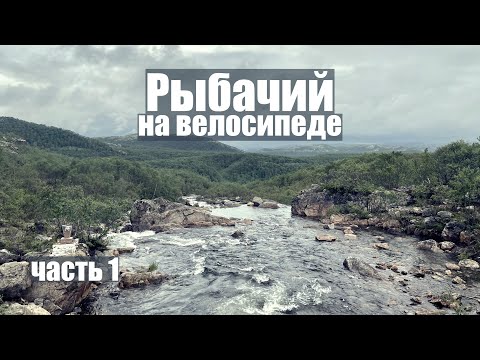 Рыбачий
на велосипеде

часть 1